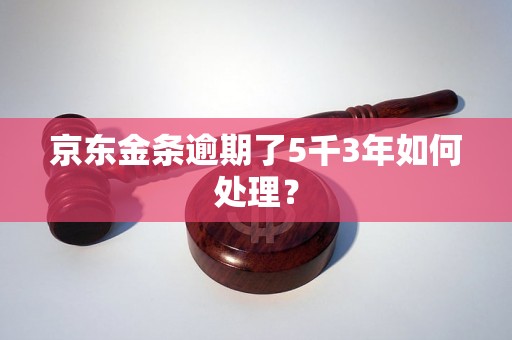 京东金条逾期了5千3年如何处理？